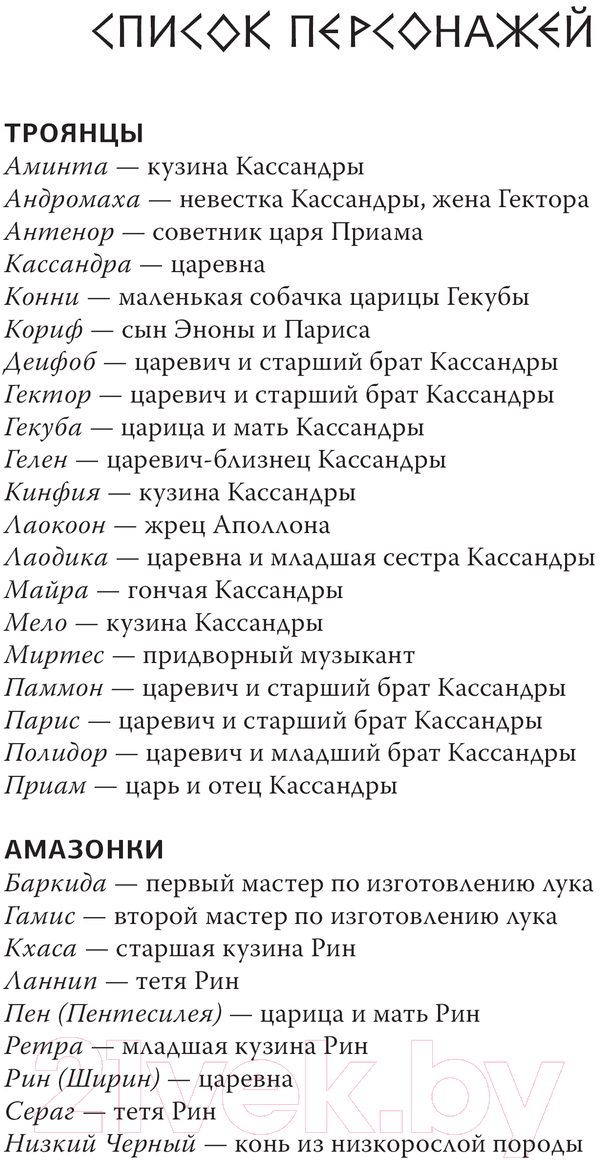 СПИСОК ПЕРСОНАЖЕЙ

ТРОЯНЦЫ
Аминта — кузина Кассандры
Андромаха — невестка Кассандры, жена Гектора
Антенор — советник царя Приама
Кассандра — царевна
Конни — маленькая собачка царицы Гекубы
Кориф — сын Эноны и Париса
Деифоб — царевич и старший брат Кассандры
Гектор — царевич и старший брат Кассандры
Гекуба — царица и мать Кассандры
Гелен — царевич-близнец Кассандры
Кинфия — кузина Кассандры
Лаокоон — жрец Аполлона
Лаодика — царевна и младшая сестра Кассандры
Майра — гончая Кассандры
Мело — кузина Кассандры
Миртес — придворный музыкант
Паммон — царевич и старший брат Кассандры
Парис — царевич и старший брат Кассандры
Полидор — царевич и младший брат Кассандры
Приам — царь и отец Кассандры

АМАЗОНКИ
Баркида — первый мастер по изготовлению лука
Гамис — второй мастер по изготовлению лука
Кхаса — старшая кузина Рин
Ланнип — тетя Рин
Пен (Пентесилея) — царица и мать Рин
Ретра — младшая кузина Рин
Рин (Ширин) — царевна
Сераг — тетя Рин
Низкий Черный — конь из низкорослой породы

21vek.by